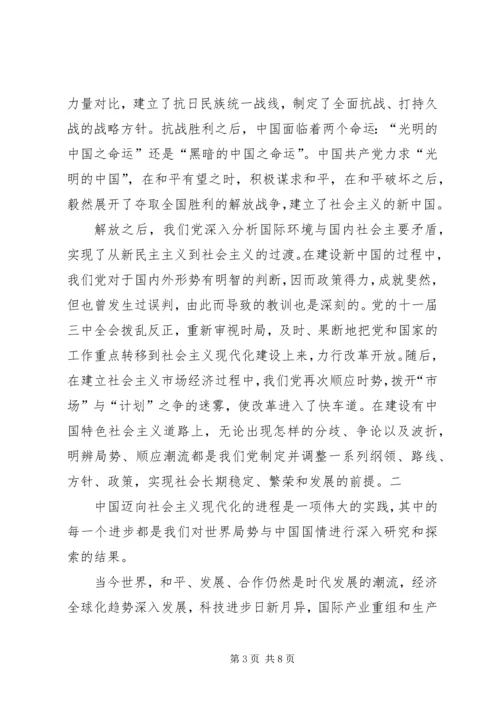 力量对比，建立了抗日民族统一战线，制定了全面抗战、打持久战的战略方针。抗战胜利之后，中国面临着两个命运：“光明的中国之命运”还是“黑暗的中国之命运”。中国共产党力求“光明的中国”，在和平有望之时，积极谋求和平，在和平破坏之后，毅然展开了夺取全国胜利的解放战争，建立了社会主义的新中国。

解放之后，我们党深入分析国际环境与国内社会主要矛盾，实现了从新民主主义到社会主义的过渡。在建设新中国的过程中，我们党对于国内外形势有明智的判断，因而政策得力，成就斐然，但也曾发生过误判，由此而导致的教训也是深刻的。党的十一届三中全会拨乱反正，重新审视时局，及时、果断地把党和国家的工作重点转移到社会主义现代化建设上来，力行改革开放。随后，在建立社会主义市场经济过程中，我们党再次顺应时势，拨开“市场”与“计划”之争的迷雾，使改革进入了快车道。在建设有中国特色社会主义道路上，无论出现怎样的分歧、争论以及波折，明辨局势、顺应潮流都是我们党制定并调整一系列纲领、路线、方针、政策，实现社会长期稳定、繁荣和发展的前提。二

中国迈向社会主义现代化的进程是一项伟大的实践，其中的每一个进步都是我们对世界局势与中国国情进行深入研究和探索的结果。

当今世界，和平、发展、合作仍然是时代发展的潮流，经济全球化趋势深入发展，科技进步日新月异，国际产业重组和生产

第 3 页 共 8 页